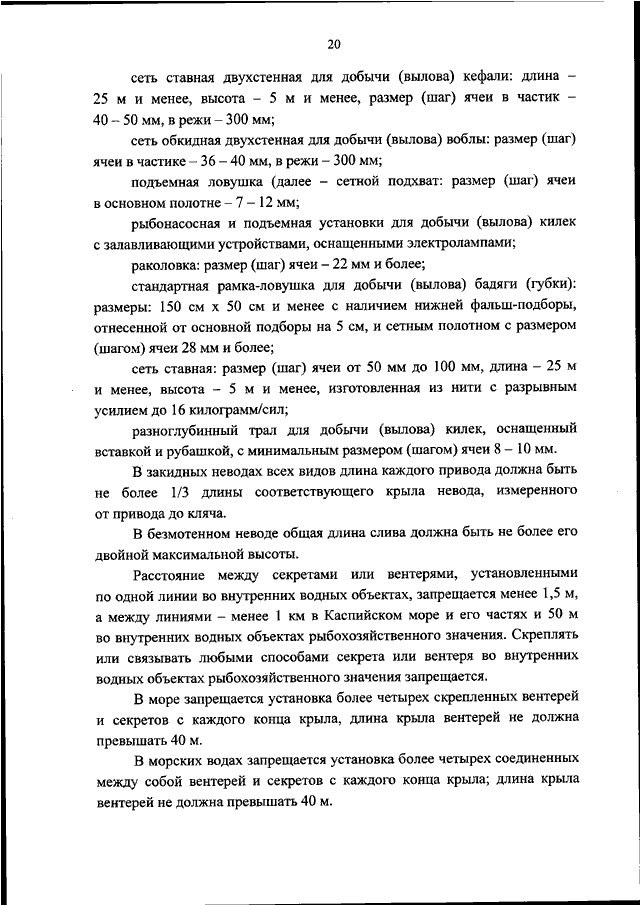 20

сеть ставная двухстенная для добычи (вылова) кефали: длина – 25 м и менее, высота – 5 м и менее, размер (шаг) ячеи в частик – 40 – 50 мм, в режи – 300 мм;

сеть обкидная двухстенная для добычи (вылова) воблы: размер (шаг) ячеи в частике – 36 – 40 мм, в режи – 300 мм;

подъемная ловушка (далее – сетной подхват: размер (шаг) ячеи в основном полотне – 7 – 12 мм;

рыбонасосная и подъемная установки для добычи (вылова) килек с залавливающими устройствами, оснащенными электролампами;

раколовка: размер (шаг) ячеи – 22 мм и более;

стандартная рамка-ловушка для добычи (вылова) бадяги (губки): размеры: 150 см х 50 см и менее с наличием нижней фальш-подборы, отнесенной от основной подборы на 5 см, и сетным полотном с размером (шагом) ячеи 28 мм и более;

сеть ставная: размер (шаг) ячеи от 50 мм до 100 мм, длина – 25 м и менее, высота – 5 м и менее, изготовленная из нити с разрывным усилием до 16 килограмм/сил;

разноглубинный трал для добычи (вылова) килек, оснащенный вставкой и рубашкой, с минимальным размером (шагом) ячеи 8 – 10 мм.

В закидных неводах всех видов длина каждого привода должна быть не более 1/3 длины соответствующего крыла невода, измеренного от привода до кляча.

В безмотенном неводе общая длина слива должна быть не более его двойной максимальной высоты.

Расстояние между секретами или вентерями, установленными по одной линии во внутренних водных объектах, запрещается менее 1,5 м, а между линиями – менее 1 км в Каспийском море и его частях и 50 м во внутренних водных объектах рыбохозяйственного значения. Скреплять или связывать любыми способами секрета или вентеря во внутренних водных объектах рыбохозяйственного значения запрещается.

В море запрещается установка более четырех скрепленных вентерей и секретов с каждого конца крыла, длина крыла вентерей не должна превышать 40 м.

В морских водах запрещается установка более четырех соединенных между собой вентерей и секретов с каждого конца крыла; длина крыла вентерей не должна превышать 40 м.